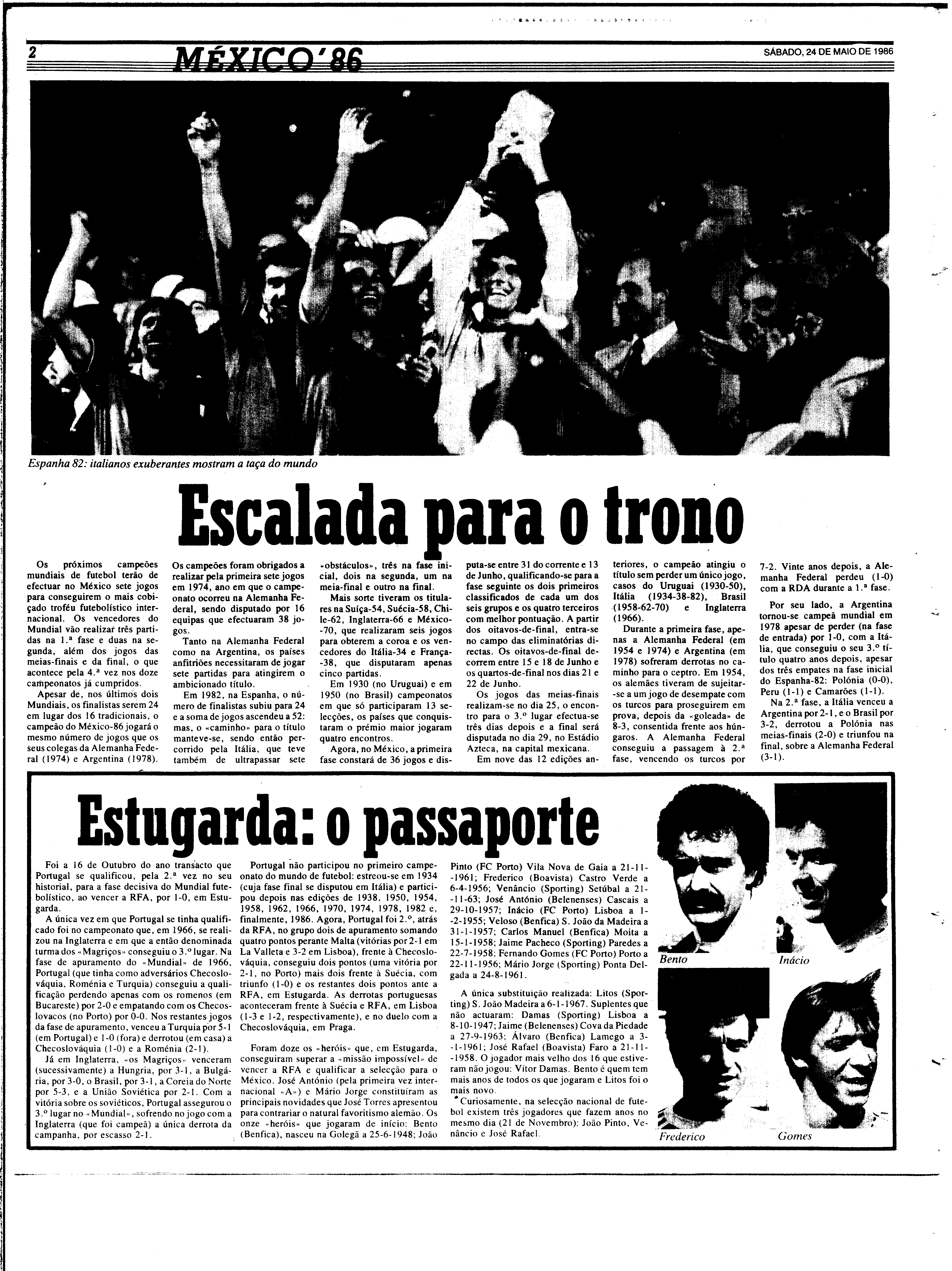 2 MÉXICO'86 SÁBADO, 24 DE MAIO DE 1986

Espanha 82: italianos exuberantes mostram a taça do mundo

Escalada para o trono

Os próximos campeões mundiais de futebol terão de efectuar no México sete jogos para conseguirem o mais cobiçado troféu futebolístico internacional. Os vencedores do Mundial vão realizar três partidas na 1.ª fase e duas na segunda, além dos jogos das meias-finais e da final, o que acontece pela 4.ª vez nos doze campeonatos já cumpridos.

Apesar de, nos últimos dois Mundiais, os finalistas serem 24 em lugar dos 16 tradicionais, o campeão do México-86 jogará o mesmo número de jogos que os seus colegas da Alemanha Federal (1974) e Argentina (1978). Os campeões foram obrigados a realizar pela primeira sete jogos em 1974, ano em que o campeonato ocorreu na Alemanha Federal, sendo disputado por 16 equipas que efectuaram 38 jogos.

Tanto na Alemanha Federal como na Argentina, os países anfitriões necessitaram de jogar sete partidas para atingirem o ambicionado título.

Em 1982, na Espanha, o número de finalistas subiu para 24 e a soma de jogos ascendeu a 52: mas, o «caminho» para o título manteve-se, sendo então percorrido pela Itália, que teve também de ultrapassar sete «obstáculos», três na fase inicial, dois na segunda, um na meia-final e outro na final.

Mais sorte tiveram os titulares na Suíça-54, Suécia-58, Chile-62, Inglaterra-66 e México-70, que realizaram seis jogos para obterem a coroa e os vencedores do Itália-34 e França-38, que disputaram apenas cinco partidas.

Em 1930 (no Uruguai) e em 1950 (no Brasil) campeonatos em que só participaram 13 selecções, os países que conquistaram o prémio maior jogaram quatro encontros.

Agora, no México, a primeira fase constará de 36 jogos e disputa-se entre 31 do corrente e 13 de Junho, qualificando-se para a fase seguinte os dois primeiros classificados de cada um dos seis grupos e os quatro terceiros com melhor pontuação. A partir dos oitavos-de-final, entra-se no campo das eliminatórias directas. Os oitavos-de-final decorrem entre 15 e 18 de Junho e os quartos-de-final nos dias 21 e 22 de Junho.

Os jogos das meias-finais realizam-se no dia 25, o encontro para o 3.º lugar efectua-se três dias depois e a final será disputada no dia 29, no Estádio Azteca, na capital mexicana.

Em nove das 12 edições anteriores, o campeão atingiu o título sem perder um único jogo, casos do Uruguai (1930-50), Itália (1934-38-82), Brasil (1958-62-70) e Inglaterra (1966).

Durante a primeira fase, apenas a Alemanha Federal (em 1954 e 1974) e Argentina (em 1978) sofreram derrotas no caminho para o ceptro. Em 1954, os alemães tiveram de sujeitar-se a um jogo de desempate com os turcos para proseguirem em prova, depois da «goleada» de 8-3, consentida frente aos húngaros. A Alemanha Federal conseguiu a passagem à 2.ª fase, vencendo os turcos por 7-2. Vinte anos depois, a Alemanha Federal perdeu (1-0) com a RDA durante a 1.ª fase.

Por seu lado, a Argentina tornou-se campeã mundial em 1978 apesar de perder (na fase de entrada) por 1-0, com a Itália, que conseguiu o seu 3.º título quatro anos depois, apesar dos três empates na fase inicial do Espanha-82: Polónia (0-0), Peru (1-1) e Camarões (1-1).

Na 2.ª fase, a Itália venceu a Argentina por 2-1, e o Brasil por 3-2, derrotou a Polónia nas meias-finais (2-0) e triunfou na final, sobre a Alemanha Federal (3-1).

Estugarda: o passaporte

Foi a 16 de Outubro do ano transacto que Portugal se qualificou, pela 2.ª vez no seu historial, para a fase decisiva do Mundial futebolístico, ao vencer a RFA, por 1-0, em Estugarda.

A única vez em que Portugal se tinha qualificado foi no campeonato que, em 1966, se realizou na Inglaterra e em que a então denominada turma dos «Magriços» conseguiu o 3.º lugar. Na fase de apuramento do «Mundial» de 1966, Portugal (que tinha como adversários Checoslováquia, Roménia e Turquia) conseguiu a qualificação perdendo apenas com os romenos (em Bucareste) por 2-0 e empatando com os Checoslovacos (no Porto) por 0-0. Nos restantes jogos da fase de apuramento, venceu a Turquia por 5-1 (em Portugal) e 1-0 (fora) e derrotou (em casa) a Checoslováquia (1-0) e a Roménia (2-1).

Já em Inglaterra, «os Magriços» venceram (sucessivamente) a Hungria, por 3-1, a Bulgária, por 3-0, o Brasil, por 3-1, a Coreia do Norte por 5-3, e a União Soviética por 2-1. Com a vitória sobre os soviéticos, Portugal assegurou o 3.º lugar no «Mundial», sofrendo no jogo com a Inglaterra (que foi campeã) a única derrota da campanha, por escasso 2-1.

Portugal não participou no primeiro campeonato do mundo de futebol: estreou-se em 1934 (cuja fase final se disputou em Itália) e participou depois nas edições de 1938, 1950, 1954, 1958, 1962, 1966, 1970, 1974, 1978, 1982 e, finalmente, 1986. Agora, Portugal foi 2.º, atrás da RFA, no grupo dois de apuramento somando quatro pontos perante Malta (vitórias por 2-1 em La Valleta e 3-2 em Lisboa), frente à Checoslováquia, conseguiu dois pontos (uma vitória por 2-1, no Porto) mais dois frente à Suécia, com triunfo (1-0) e os restantes dois pontos ante a RFA, em Estugarda. As derrotas portuguesas aconteceram frente à Suécia e RFA, em Lisboa (1-3 e 1-2, respectivamente), e no duelo com a Checoslováquia, em Praga.

Foram doze os «heróis» que, em Estugarda, conseguiram superar a «missão impossível» de vencer a RFA e qualificar a selecção para o México. José António (pela primeira vez internacional «A») e Mário Jorge constituíram as principais novidades que José Torres apresentou para contrariar o natural favoritismo alemão. Os onze «heróis» que jogaram de início: Bento (Benfica), nasceu na Golegã a 25-6-1948; João Pinto (FC Porto) Vila Nova de Gaia a 21-11-1961; Frederico (Boavista) Castro Verde a 6-4-1956; Venâncio (Sporting) Setúbal a 21-11-63; José António (Belenenses) Cascais a 29-10-1957; Inácio (FC Porto) Lisboa a 1-2-1955; Veloso (Benfica) S. João da Madeira a 31-1-1957; Carlos Manuel (Benfica) Moita a 15-1-1958; Jaime Pacheco (Sporting) Paredes a 22-7-1958; Fernando Gomes (FC Porto) Porto a 22-11-1956; Mário Jorge (Sporting) Ponta Delgada a 24-8-1961.

A única substituição realizada: Litos (Sporting) S. João Madeira a 6-1-1967. Suplentes que não actuaram: Damas (Sporting) Lisboa a 8-10-1947; Jaime (Belenenses) Cova da Piedade a 27-9-1963; Álvaro (Benfica) Lamego a 3-1-1961; José Rafael (Boavista) Faro a 21-11-1958. O jogador mais velho dos 16 que estiveram não jogou: Vítor Damas. Bento é quem tem mais anos de todos os que jogaram e Litos foi o mais novo.

Curiosamente, na selecção nacional de futebol existem três jogadores que fazem anos no mesmo dia (21 de Novembro): João Pinto, Venâncio e José Rafael.

Bento Inácio Frederico Gomes